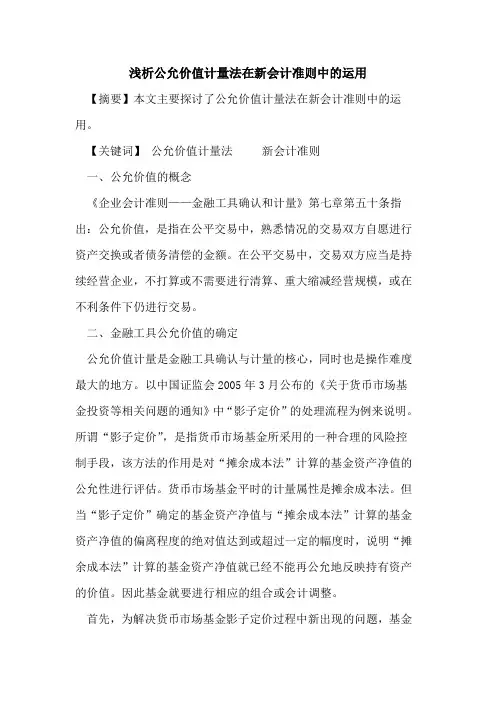 浅析公允价值计量法在新会计准则中的运用

【摘要】本文主要探讨了公允价值计量法在新会计准则中的运用。

【关键词】 公允价值计量法 新会计准则

一、公允价值的概念

《企业会计准则——金融工具确认和计量》第七章第五十条指出：公允价值，是指在公平交易中，熟悉情况的交易双方自愿进行资产交换或者债务清偿的金额。在公平交易中，交易双方应当是持续经营企业，不打算或不需要进行清算、重大缩减经营规模，或在不利条件下仍进行交易。

二、金融工具公允价值的确定

公允价值计量是金融工具确认与计量的核心，同时也是操作难度最大的地方。以中国证监会 2005 年 3 月公布的《关于货币市场基金投资等相关问题的通知》中“影子定价”的处理流程为例来说明。所谓“影子定价”，是指货币市场基金所采用的一种合理的风险控制手段，该方法的作用是对“摊余成本法”计算的基金资产净值的公允性进行评估。货币市场基金平时的计量属性是摊余成本法。但当“影子定价”确定的基金资产净值与“摊余成本法”计算的基金资产净值的偏离程度的绝对值达到或超过一定的幅度时，说明“摊余成本法”计算的基金资产净值就已经不能再公允地反映持有资产的价值。因此基金就要进行相应的组合或会计调整。

首先，为解决货币市场基金影子定价过程中新出现的问题，基金